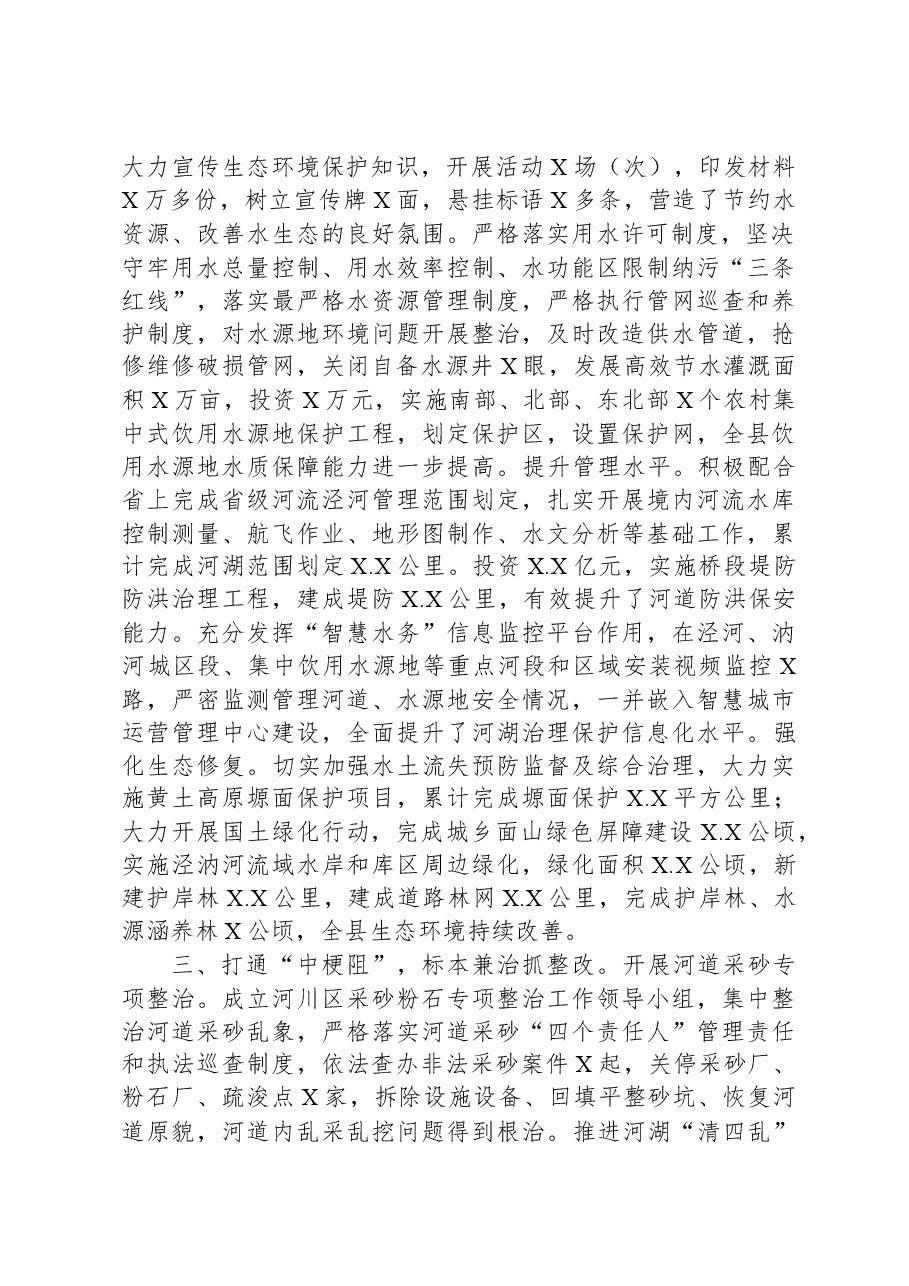 大力宣传生态环境保护知识，开展活动X场（次），印发材料X万多份，树立宣传牌X面，悬挂标语X多条，营造了节约水资源、改善水生态的良好氛围。严格落实用水许可制度，坚决守牢用水总量控制、用水效率控制、水功能区限制纳污“三条红线”，落实最严格水资源管理制度，严格执行管网巡查和养护制度，对水源地环境问题开展整治，及时改造供水管道，抢修维修破损管网，关闭自备水源井X眼，发展高效节水灌溉面积X万亩，投资X万元，实施南部、北部、东北部X个农村集中式饮用水源地保护工程，划定保护区，设置保护网，全县饮用水源地水质保障能力进一步提高。提升管理水平。积极配合省上完成省级河流泾河管理范围划定，扎实开展境内河流水库控制测量、航飞作业、地形图制作、水文分析等基础工作，累计完成河湖范围划定X.X公里。投资X.X亿元，实施桥段堤防防洪治理工程，建成堤防X.X公里，有效提升了河道防洪保安能力。充分发挥“智慧水务”信息监控平台作用，在泾河、汭河城区段、集中饮用水源地等重点河段和区域安装视频监控X路，严密监测管理河道、水源地安全情况，一并嵌入智慧城市运营管理中心建设，全面提升了河湖治理保护信息化水平。强化生态修复。切实加强水土流失预防监督及综合治理，大力实施黄土高原塬面保护项目，累计完成塬面保护X.X平方公里；大力开展国土绿化行动，完成城乡面山绿色屏障建设X.X公顷，实施泾汭河流域水岸和库区周边绿化，绿化面积X.X公顷，新建护岸林X.X公里，建成道路林网X.X公里，完成护岸林、水源涵养林X公顷，全县生态环境持续改善。

三、打通“中梗阻”，标本兼治抓整改。开展河道采砂专项整治。成立河川区采砂粉石专项整治工作领导小组，集中整治河道采砂乱象，严格落实河道采砂“四个责任人”管理责任和执法巡查制度，依法查办非法采砂案件X起，关停采砂厂、粉石厂、疏浚点X家，拆除设施设备、回填平整砂坑、恢复河道原貌，河道内乱采乱挖问题得到根治。推进河湖“清四乱”